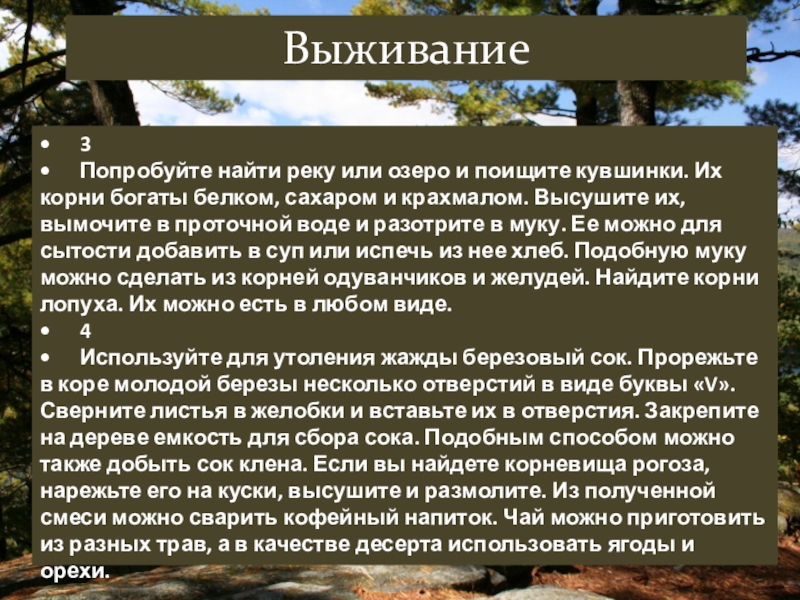 Выживание

• 3
• Попробуйте найти реку или озеро и поищите кувшинки. Их корни богаты белком, сахаром и крахмалом. Высушите их, вымочите в проточной воде и разотрите в муку. Ее можно для сытости добавить в суп или испечь из нее хлеб. Подобную муку можно сделать из корней одуванчиков и желудей. Найдите корни лопуха. Их можно есть в любом виде.
• 4
• Используйте для утоления жажды березовый сок. Прорежьте в коре молодой березы несколько отверстий в виде буквы «V». Сверните листья в желобки и вставьте их в отверстия. Закрепите на дереве емкость для сбора сока. Подобным способом можно также добыть сок клена. Если вы найдете корневища рогоза, нарежьте его на куски, высушите и размолите. Из полученной смеси можно сварить кофейный напиток. Чай можно приготовить из разных трав, а в качестве десерта использовать ягоды и орехи.